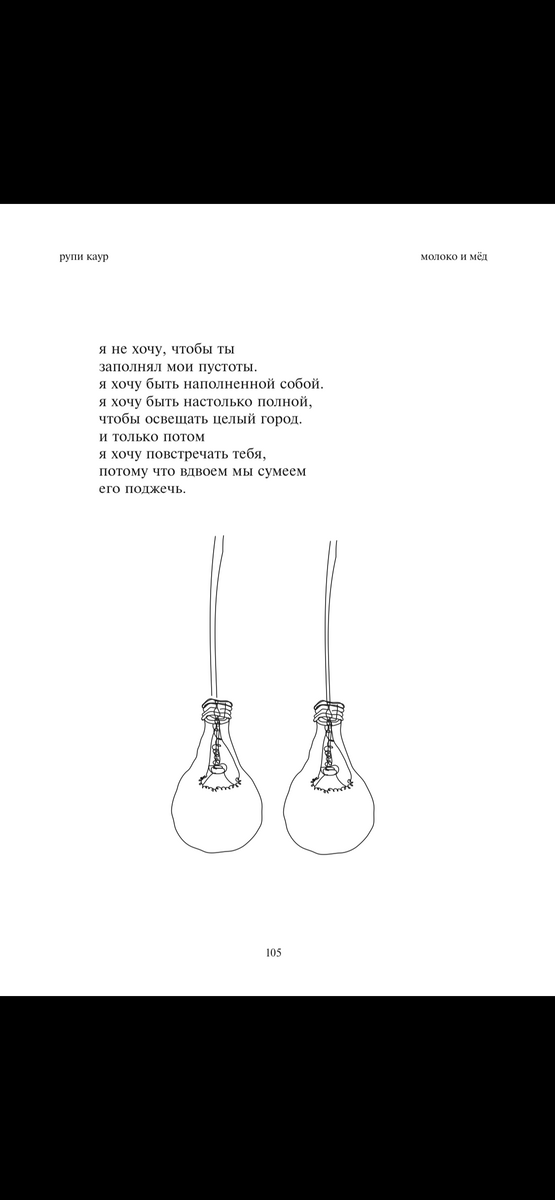 рупи каур

молоко и мёд

я не хочу, чтобы ты
заполнял мои пустоты.
я хочу быть наполненной собой.
я хочу быть настолько полной,
чтобы освещать целый город.
и только потом
я хочу повстречать тебя,
потому что вдвоем мы сумеем
его поджечь.

105